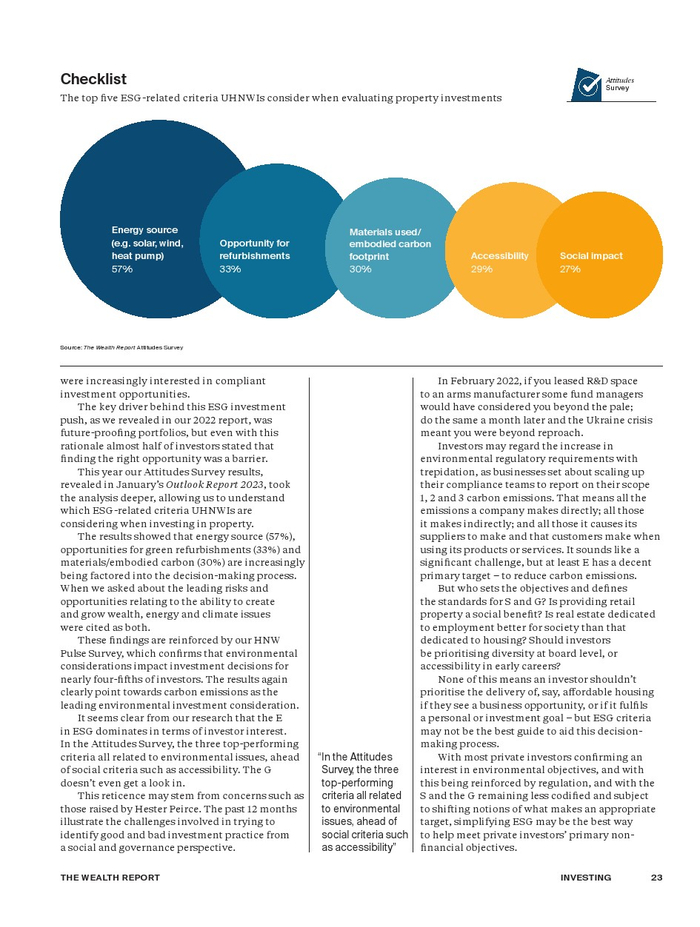 Checklist

The top five ESG-related criteria UHNWIs consider when evaluating property investments

Attitudes Survey

Energy source (e.g. solar, wind, heat pump) 57%

Opportunity for refurbishments 33%

Materials used/ embodied carbon footprint 30%

Accessibility 29%

Social impact 27%

Source: The Wealth Report Attitudes Survey

were increasingly interested in compliant investment opportunities.

The key driver behind this ESG investment push, as we revealed in our 2022 report, was future-proofing portfolios, but even with this rationale almost half of investors stated that finding the right opportunity was a barrier.

This year our Attitudes Survey results, revealed in January's Outlook Report 2023, took the analysis deeper, allowing us to understand which ESG-related criteria UHNWIs are considering when investing in property.

The results showed that energy source (57%), opportunities for green refurbishments (33%) and materials/embodied carbon (30%) are increasingly being factored into the decision-making process. When we asked about the leading risks and opportunities relating to the ability to create and grow wealth, energy and climate issues were cited as both.

These findings are reinforced by our HNW Pulse Survey, which confirms that environmental considerations impact investment decisions for nearly four-fifths of investors. The results again clearly point towards carbon emissions as the leading environmental investment consideration.

It seems clear from our research that the E in ESG dominates in terms of investor interest. In the Attitudes Survey, the three top-performing criteria all related to environmental issues, ahead of social criteria such as accessibility. The G doesn't even get a look in.

This reticence may stem from concerns such as those raised by Hester Peirce. The past 12 months illustrate the challenges involved in trying to identify good and bad investment practice from a social and governance perspective.

"In the Attitudes Survey, the three top-performing criteria all related to environmental issues, ahead of social criteria such as accessibility"

In February 2022, if you leased R&D space to an arms manufacturer some fund managers would have considered you beyond the pale; do the same a month later and the Ukraine crisis meant you were beyond reproach.

Investors may regard the increase in environmental regulatory requirements with trepidation, as businesses set about scaling up their compliance teams to report on their scope 1, 2 and 3 carbon emissions. That means all the emissions a company makes directly; all those it makes indirectly; and all those it causes its suppliers to make and that customers make when using its products or services. It sounds like a significant challenge, but at least E has a decent primary target – to reduce carbon emissions.

But who sets the objectives and defines the standards for S and G? Is providing retail property a social benefit? Is real estate dedicated to employment better for society than that dedicated to housing? Should investors be prioritising diversity at board level, or accessibility in early careers?

None of this means an investor shouldn't prioritise the delivery of, say, affordable housing if they see a business opportunity, or if it fulfils a personal or investment goal – but ESG criteria may not be the best guide to aid this decision-making process.

With most private investors confirming an interest in environmental objectives, and with this being reinforced by regulation, and with the S and the G remaining less codified and subject to shifting notions of what makes an appropriate target, simplifying ESG may be the best way to help meet private investors' primary non-financial objectives.

THE WEALTH REPORT

INVESTING 23